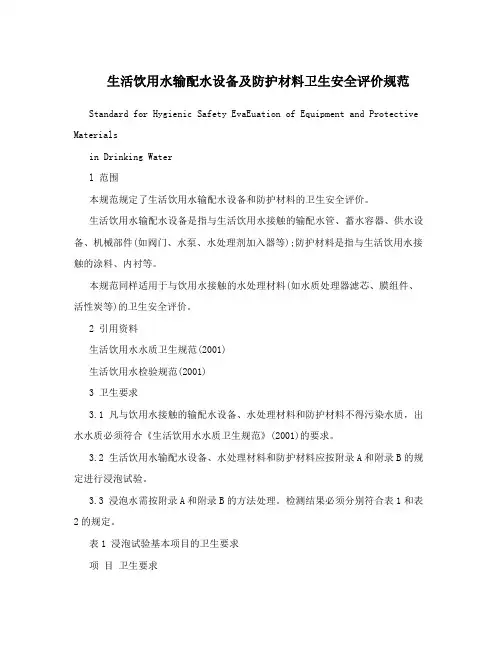 生活饮用水输配水设备及防护材料卫生安全评价规范

Standard for Hygienic Safety EvaEuation of Equipment and Protective Materials

in Drinking Water

1 范围

本规范规定了生活饮用水输配水设备和防护材料的卫生安全评价。

生活饮用水输配水设备是指与生活饮用水接触的输配水管、蓄水容器、供水设备、机械部件(如阀门、水泵、水处理剂加入器等);防护材料是指与生活饮用水接触的涂料、内衬等。

本规范同样适用于与饮用水接触的水处理材料(如水质处理器滤芯、膜组件、活性炭等)的卫生安全评价。

2 引用资料

生活饮用水水质卫生规范(2001)

生活饮用水检验规范(2001)

3 卫生要求

3.1 凡与饮用水接触的输配水设备、水处理材料和防护材料不得污染水质，出水水质必须符合《生活饮用水水质卫生规范》(2001)的要求。

3.2 生活饮用水输配水设备、水处理材料和防护材料应按附录A和附录B的规定进行浸泡试验。

3.3 浸泡水需按附录A和附录B的方法处理，检测结果必须分别符合表1和表2的规定。

表1 浸泡试验基本项目的卫生要求

项 目 卫生要求